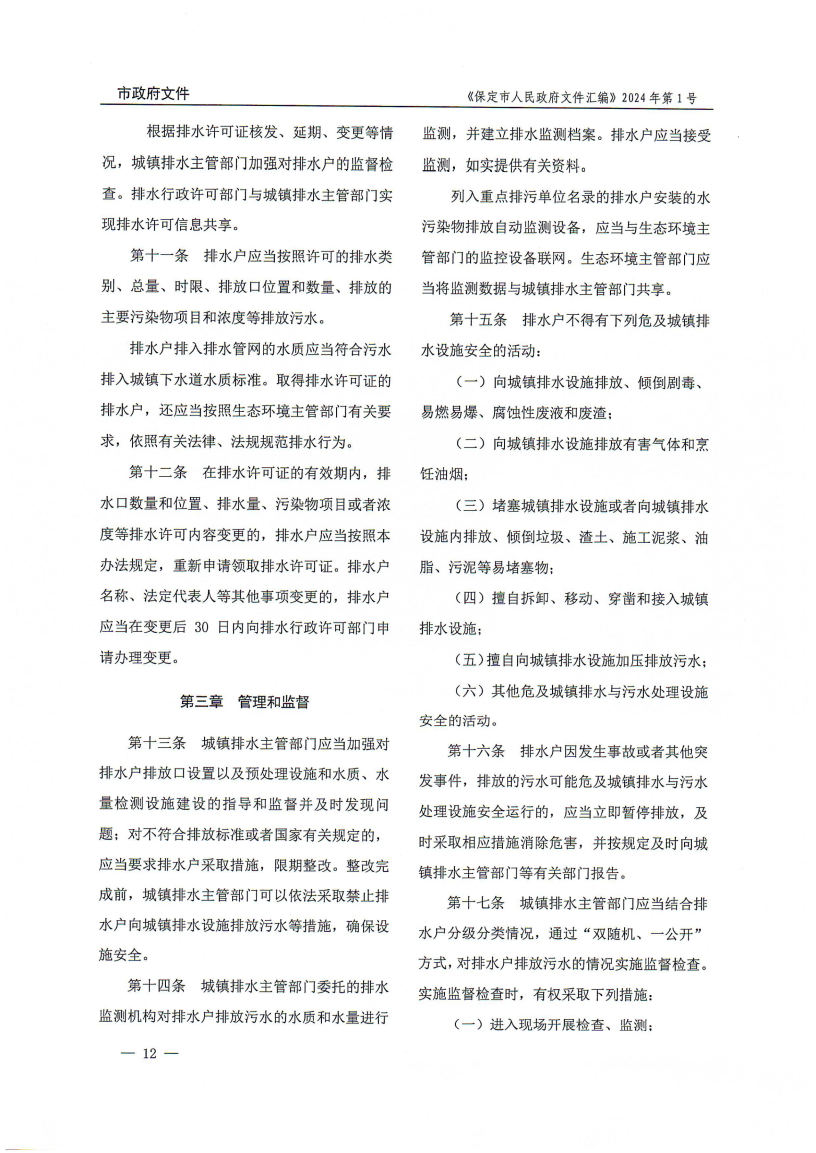 市政府文件

《保定市人民政府文件汇编》2024 年第 1 号

根据排水许可证核发、延期、变更等情况，城镇排水主管部门加强对排水户的监督检查。排水行政许可部门与城镇排水主管部门实现排水许可信息共享。

第十一条　排水户应当按照许可的排水类别、总量、时限、排放口位置和数量、排放的主要污染物项目和浓度等排放污水。

排水户排入排水管网的水质应当符合污水排入城镇下水道水质标准。取得排水许可证的排水户，还应当按照生态环境主管部门有关要求，依照有关法律、法规规范排水行为。

第十二条　在排水许可证的有效期内，排水口数量和位置、排水量、污染物项目或者浓度等排水许可内容变更的，排水户应当按照本办法规定，重新申请领取排水许可证。排水户名称、法定代表人等其他事项变更的，排水户应当在变更后 30 日内向排水行政许可部门申请办理变更。

第三章　管理和监督

第十三条　城镇排水主管部门应当加强对排水户排放口设置以及预处理设施和水质、水量检测设施建设的指导和监督并及时发现问题；对不符合排放标准或者国家有关规定的，应当要求排水户采取措施，限期整改。整改完成前，城镇排水主管部门可以依法采取禁止排水户向城镇排水设施排放污水等措施，确保设施安全。

第十四条　城镇排水主管部门委托的排水监测机构对排水户排放污水的水质和水量进行监测，并建立排水监测档案。排水户应当接受监测，如实提供有关资料。

列入重点排污单位名录的排水户安装的水污染物排放自动监测设备，应当与生态环境主管部门的监控设备联网。生态环境主管部门应当将监测数据与城镇排水主管部门共享。

第十五条　排水户不得有下列危及城镇排水设施安全的活动：

（一）向城镇排水设施排放、倾倒剧毒、易燃易爆、腐蚀性废液和废渣；

（二）向城镇排水设施排放有害气体和烹饪油烟；

（三）堵塞城镇排水设施或者向城镇排水设施内排放、倾倒垃圾、渣土、施工泥浆、油脂、污泥等易堵塞物；

（四）擅自拆卸、移动、穿凿和接入城镇排水设施；

（五）擅自向城镇排水设施加压排放污水；

（六）其他危及城镇排水与污水处理设施安全的活动。

第十六条　排水户因发生事故或者其他突发事件，排放的污水可能危及城镇排水与污水处理设施安全运行的，应当立即暂停排放，及时采取相应措施消除危害，并按规定及时向城镇排水主管部门等有关部门报告。

第十七条　城镇排水主管部门应当结合排水户分级分类情况，通过“双随机、一公开”方式，对排水户排放污水的情况实施监督检查。实施监督检查时，有权采取下列措施：

（一）进入现场开展检查、监测；

— 12 —